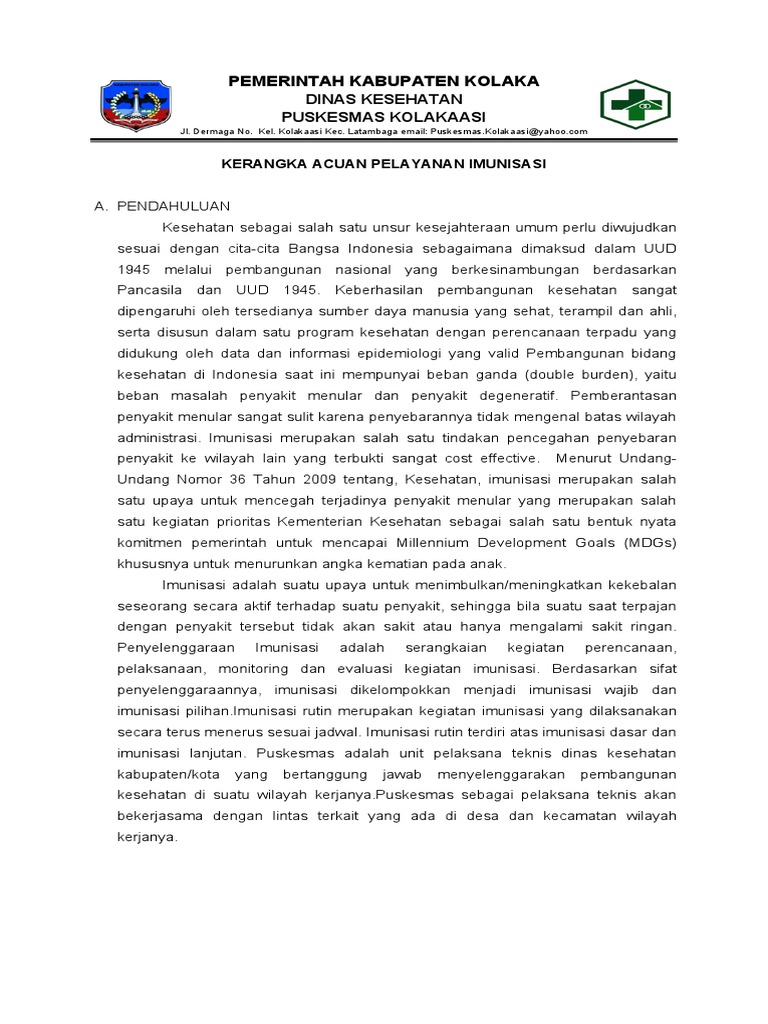 PEMERINTAH KABUPATEN KOLAKA
DINAS KESEHATAN
PUSKESMAS KOLAKAASI
Jl. Dermaga No. Kel. Kolakaasi Kec. Latambaga email: Puskesmas.Kolakaasi@yahoo.com

KERANGKA ACUAN PELAYANAN IMUNISASI

A. PENDAHULUAN

Kesehatan sebagai salah satu unsur kesejahteraan umum perlu diwujudkan sesuai dengan cita-cita Bangsa Indonesia sebagaimana dimaksud dalam UUD 1945 melalui pembangunan nasional yang berkesinambungan berdasarkan Pancasila dan UUD 1945. Keberhasilan pembangunan kesehatan sangat dipengaruhi oleh tersedianya sumber daya manusia yang sehat, terampil dan ahli, serta disusun dalam satu program kesehatan dengan perencanaan terpadu yang didukung oleh data dan informasi epidemiologi yang valid Pembangunan bidang kesehatan di Indonesia saat ini mempunyai beban ganda (double burden), yaitu beban masalah penyakit menular dan penyakit degeneratif. Pemberantasan penyakit menular sangat sulit karena penyebarannya tidak mengenal batas wilayah administrasi. Imunisasi merupakan salah satu tindakan pencegahan penyebaran penyakit ke wilayah lain yang terbukti sangat cost effective. Menurut Undang-Undang Nomor 36 Tahun 2009 tentang, Kesehatan, imunisasi merupakan salah satu upaya untuk mencegah terjadinya penyakit menular yang merupakan salah satu kegiatan prioritas Kementerian Kesehatan sebagai salah satu bentuk nyata komitmen pemerintah untuk mencapai Millennium Development Goals (MDGs) khususnya untuk menurunkan angka kematian pada anak.

Imunisasi adalah suatu upaya untuk menimbulkan/meningkatkan kekebalan seseorang secara aktif terhadap suatu penyakit, sehingga bila suatu saat terpajan dengan penyakit tersebut tidak akan sakit atau hanya mengalami sakit ringan. Penyelenggaraan Imunisasi adalah serangkaian kegiatan perencanaan, pelaksanaan, monitoring dan evaluasi kegiatan imunisasi. Berdasarkan sifat penyelenggaraannya, imunisasi dikelompokkan menjadi imunisasi wajib dan imunisasi pilihan.Imunisasi rutin merupakan kegiatan imunisasi yang dilaksanakan secara terus menerus sesuai jadwal. Imunisasi rutin terdiri atas imunisasi dasar dan imunisasi lanjutan. Puskesmas adalah unit pelaksana teknis dinas kesehatan kabupaten/kota yang bertanggung jawab menyelenggarakan pembangunan kesehatan di suatu wilayah kerjanya.Puskesmas sebagai pelaksana teknis akan bekerjasama dengan lintas terkait yang ada di desa dan kecamatan wilayah kerjanya.